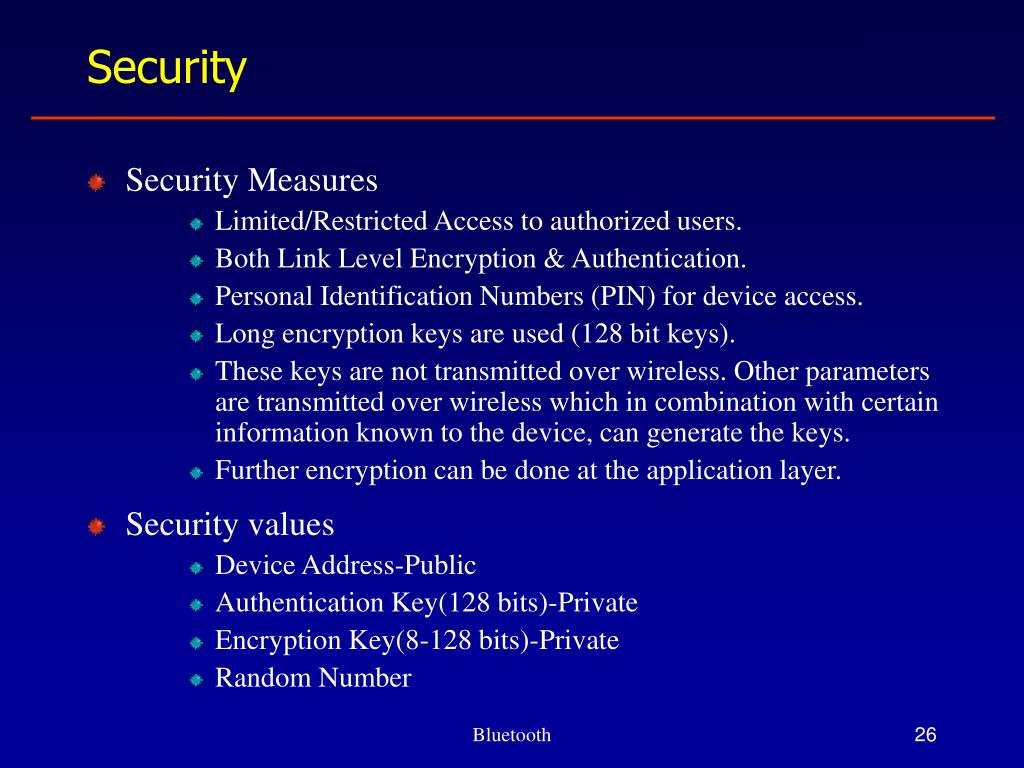 Security

Security Measures

Limited/Restricted Access to authorized users.

Both Link Level Encryption & Authentication.

Personal Identification Numbers (PIN) for device access.

Long encryption keys are used (128 bit keys).

These keys are not transmitted over wireless. Other parameters are transmitted over wireless which in combination with certain information known to the device, can generate the keys.

Further encryption can be done at the application layer.

Security values

Device Address-Public

Authentication Key(128 bits)-Private

Encryption Key(8-128 bits)-Private

Random Number

Bluetooth

26